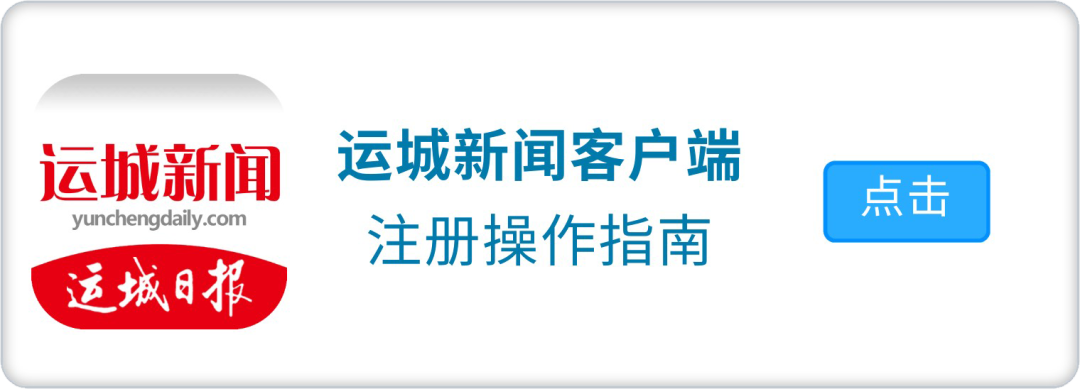 运城新闻
yunchengdaily.com
运城日报

运城新闻客户端
注册操作指南

点击